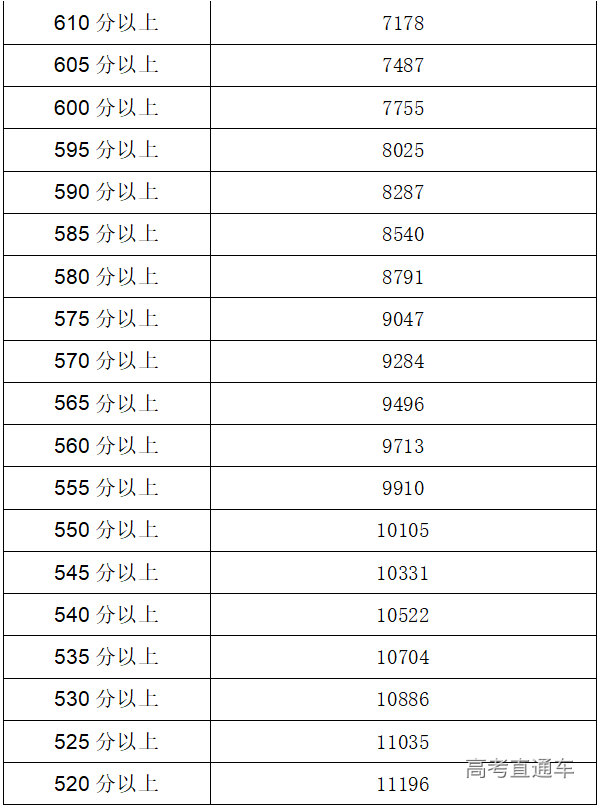 | | |
|---|---|
| 610 分以上 | 7178 |
| 605 分以上 | 7487 |
| 600 分以上 | 7755 |
| 595 分以上 | 8025 |
| 590 分以上 | 8287 |
| 585 分以上 | 8540 |
| 580 分以上 | 8791 |
| 575 分以上 | 9047 |
| 570 分以上 | 9284 |
| 565 分以上 | 9496 |
| 560 分以上 | 9713 |
| 555 分以上 | 9910 |
| 550 分以上 | 10105 |
| 545 分以上 | 10331 |
| 540 分以上 | 10522 |
| 535 分以上 | 10704 |
| 530 分以上 | 10886 |
| 525 分以上 | 11035 |
| 520 分以上 | 11196 |

高考直通车